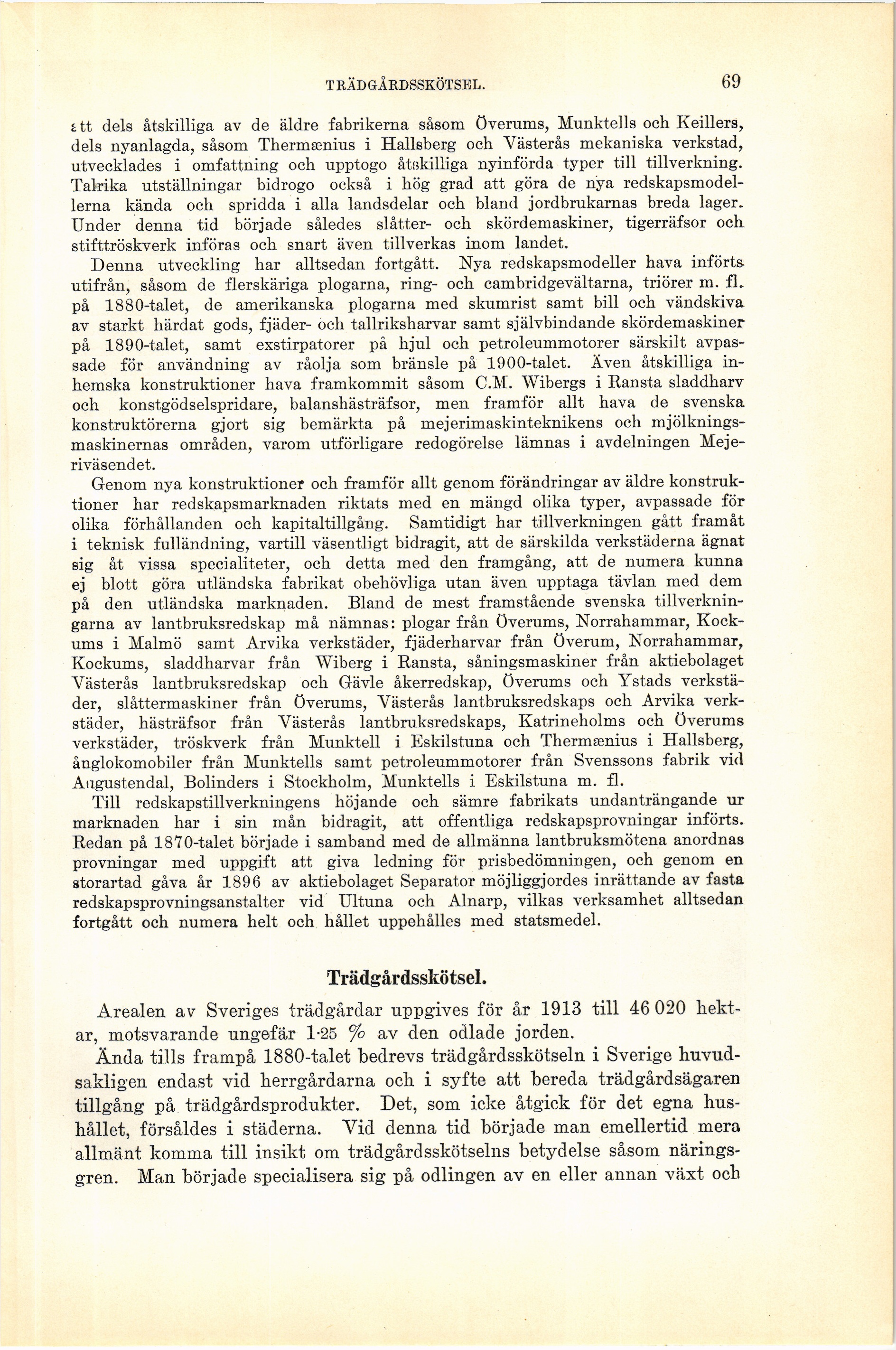 TRÄDGÅRDSSKÖTSEL. 69

att dels åtskilliga av de äldre fabrikerna såsom Överums, Munktells och Keillers, dels nyanlagda, såsom Thermænius i Hallsberg och Västerås mekaniska verkstad, utvecklades i omfattning och upptogo åtskilliga nyinförda typer till tillverkning. Talrika utställningar bidrogo också i hög grad att göra de nya redskapsmodellerna kända och spridda i alla landsdelar och bland jordbrukarnas breda lager. Under denna tid började således slåtter- och skördemaskiner, tigerräfsor och stifttröskverk införas och snart även tillverkas inom landet.

Denna utveckling har alltsedan fortgått. Nya redskapsmodeller hava införts utifrån, såsom de flerskäriga plogarna, ring- och cambridgevältarna, triörer m. fl. på 1880-talet, de amerikanska plogarna med skumrist samt bill och vändskiva av starkt härdat gods, fjäder- och tallriksharvar samt självbindande skördemaskiner på 1890-talet, samt exstirpatorer på hjul och petroleummotorer särskilt avpassade för användning av råolja som bränsle på 1900-talet. Även åtskilliga inhemska konstruktioner hava framkommit såsom C.M. Wibergs i Ransta sladdharv och konstgödselspridare, balanshästräfsor, men framför allt hava de svenska konstruktörerna gjort sig bemärkta på mejerimaskinteknikens och mjölkningsmaskinernas områden, varom utförligare redogörelse lämnas i avdelningen Mejeriväsendet.

Genom nya konstruktioner och framför allt genom förändringar av äldre konstruktioner har redskapsmarknaden riktats med en mängd olika typer, avpassade för olika förhållanden och kapitaltillgång. Samtidigt har tillverkningen gått framåt i teknisk fulländning, vartill väsentligt bidragit, att de särskilda verkstäderna ägnat sig åt vissa specialiteter, och detta med den framgång, att de numera kunna ej blott göra utländska fabrikat obehövliga utan även upptaga tävlan med dem på den utländska marknaden. Bland de mest framstående svenska tillverkningarna av lantbruksredskap må nämnas: plogar från Överums, Norrahammar, Kockums i Malmö samt Arvika verkstäder, fjäderharvar från Överum, Norrahammar, Kockums, sladdharvar från Wiberg i Ransta, såningsmaskiner från aktiebolaget Västerås lantbruksredskap och Gävle åkerredskap, Överums och Ystads verkstäder, slåttermaskiner från Överums, Västerås lantbruksredskaps och Arvika verkstäder, hästräfsor från Västerås lantbruksredskaps, Katrineholms och Överums verkstäder, tröskverk från Munktell i Eskilstuna och Thermænius i Hallsberg, ånglokomobiler från Munktells samt petroleummotorer från Svenssons fabrik vid Augustendal, Bolinders i Stockholm, Munktells i Eskilstuna m. fl.

Till redskapstillverkningens höjande och sämre fabrikats undanträngande ur marknaden har i sin mån bidragit, att offentliga redskapsprovningar införts. Redan på 1870-talet började i samband med de allmänna lantbruksmötena anordnas provningar med uppgift att giva ledning för prisbedömningen, och genom en storartad gåva år 1896 av aktiebolaget Separator möjliggjordes inrättande av fasta redskapsprovningsanstalter vid Ultuna och Alnarp, vilkas verksamhet alltsedan fortgått och numera helt och hållet uppehålles med statsmedel.

Trädgårdsskötsel.

Arealen av Sveriges trädgårdar uppgives för år 1913 till 46 020 hektar, motsvarande ungefär 1·25 % av den odlade jorden.

Ända tills frampå 1880-talet bedrevs trädgårdsskötseln i Sverige huvudsakligen endast vid herrgårdarna och i syfte att bereda trädgårdsägaren tillgång på trädgårdsprodukter. Det, som icke åtgick för det egna hushållet, försåldes i städerna. Vid denna tid började man emellertid mera allmänt komma till insikt om trädgårdsskötselns betydelse såsom näringsgren. Man började specialisera sig på odlingen av en eller annan växt och